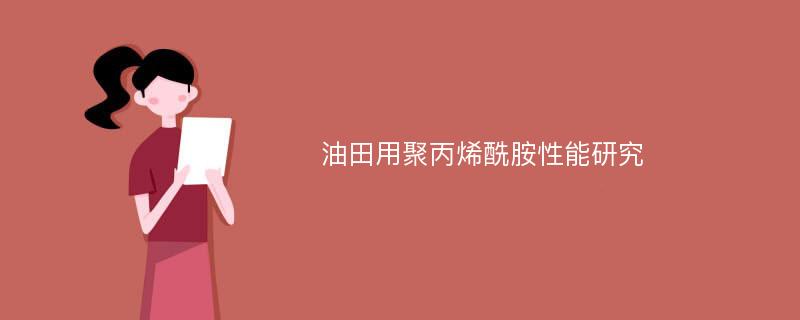 油田用聚丙烯酰胺性能研究